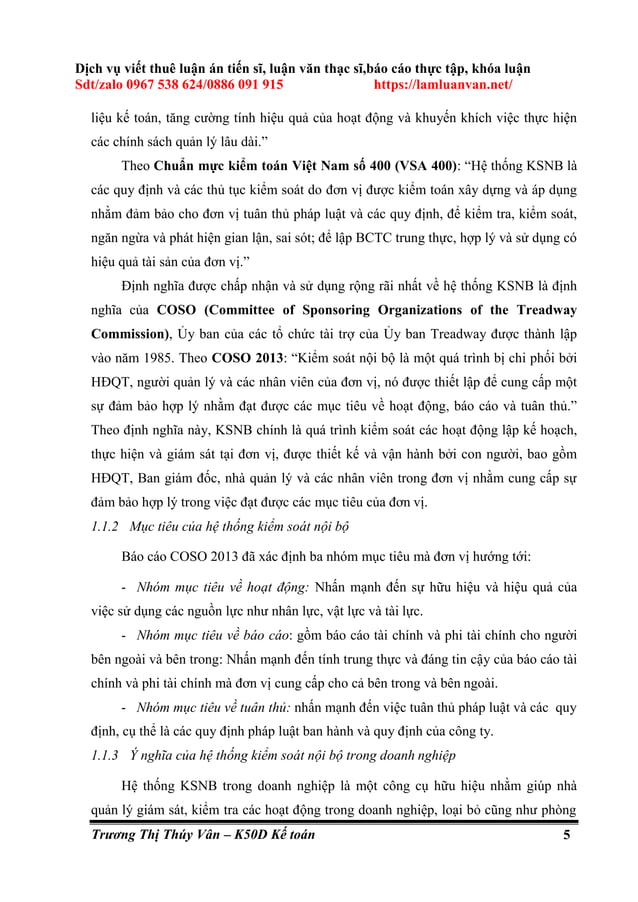 Dịch vụ viết thuê luận án tiến sĩ, luận văn thạc sĩ,báo cáo thực tập, khóa luận
Sdt/zalo 0967 538 624/0886 091 915 https://lamluanvan.net/

liệu kế toán, tăng cường tính hiệu quả của hoạt động và khuyến khích việc thực hiện các chính sách quản lý lâu dài.”

Theo Chuẩn mực kiểm toán Việt Nam số 400 (VSA 400): “Hệ thống KSNB là các quy định và các thủ tục kiểm soát do đơn vị được kiểm toán xây dựng và áp dụng nhằm đảm bảo cho đơn vị tuân thủ pháp luật và các quy định, để kiểm tra, kiểm soát, ngăn ngừa và phát hiện gian lận, sai sót; để lập BCTC trung thực, hợp lý và sử dụng có hiệu quả tài sản của đơn vị.”

Định nghĩa được chấp nhận và sử dụng rộng rãi nhất về hệ thống KSNB là định nghĩa của COSO (Committee of Sponsoring Organizations of the Treadway Commission), Ủy ban của các tổ chức tài trợ của Ủy ban Treadway được thành lập vào năm 1985. Theo COSO 2013: “Kiểm soát nội bộ là một quá trình bị chi phối bởi HĐQT, người quản lý và các nhân viên của đơn vị, nó được thiết lập để cung cấp một sự đảm bảo hợp lý nhằm đạt được các mục tiêu về hoạt động, báo cáo và tuân thủ.” Theo định nghĩa này, KSNB chính là quá trình kiểm soát các hoạt động lập kế hoạch, thực hiện và giám sát tại đơn vị, được thiết kế và vận hành bởi con người, bao gồm HĐQT, Ban giám đốc, nhà quản lý và các nhân viên trong đơn vị nhằm cung cấp sự đảm bảo hợp lý trong việc đạt được các mục tiêu của đơn vị.

1.1.2 Mục tiêu của hệ thống kiểm soát nội bộ

Báo cáo COSO 2013 đã xác định ba nhóm mục tiêu mà đơn vị hướng tới:

- Nhóm mục tiêu về hoạt động: Nhấn mạnh đến sự hữu hiệu và hiệu quả của việc sử dụng các nguồn lực như nhân lực, vật lực và tài lực.

- Nhóm mục tiêu về báo cáo: gồm báo cáo tài chính và phi tài chính cho người bên ngoài và bên trong: Nhấn mạnh đến tính trung thực và đáng tin cậy của báo cáo tài chính và phi tài chính mà đơn vị cung cấp cho cả bên trong và bên ngoài.

- Nhóm mục tiêu về tuân thủ: nhấn mạnh đến việc tuân thủ pháp luật và các quy định, cụ thể là các quy định pháp luật ban hành và quy định của công ty.

1.1.3 Ý nghĩa của hệ thống kiểm soát nội bộ trong doanh nghiệp

Hệ thống KSNB trong doanh nghiệp là một công cụ hữu hiệu nhằm giúp nhà quản lý giám sát, kiểm tra các hoạt động trong doanh nghiệp, loại bỏ cũng như phòng

Trương Thị Thúy Vân – K50D Kế toán 5